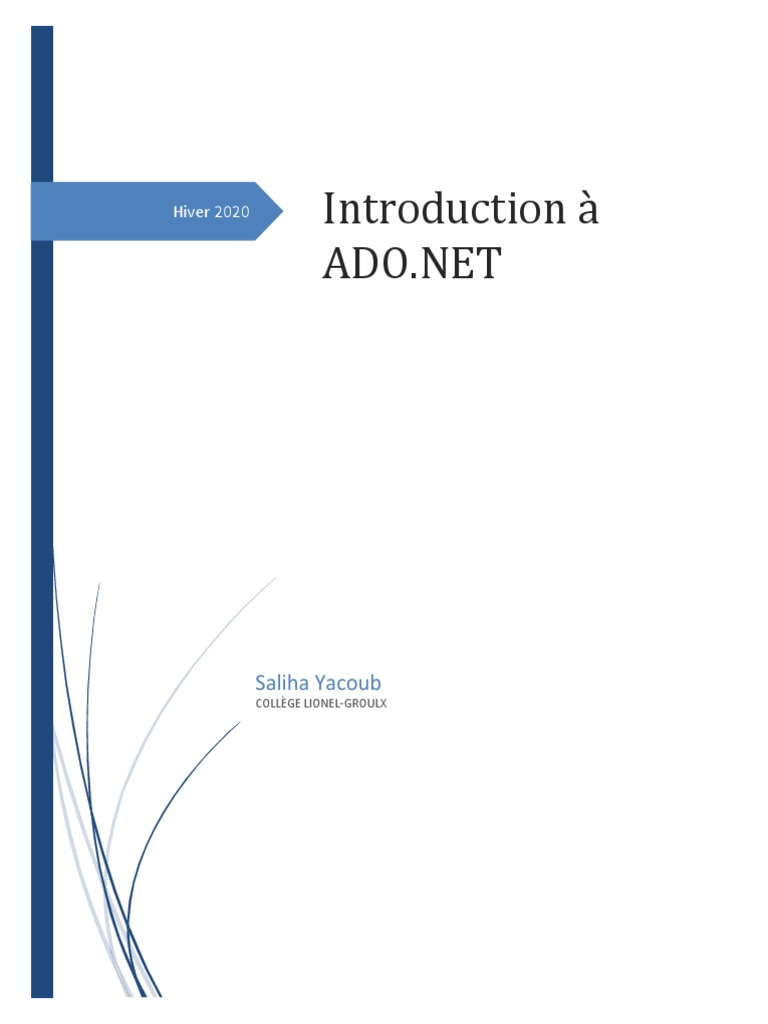 Hiver 2020

Introduction à ADO.NET

Saliha Yacoub
COLLÈGE LIONEL-GROULX